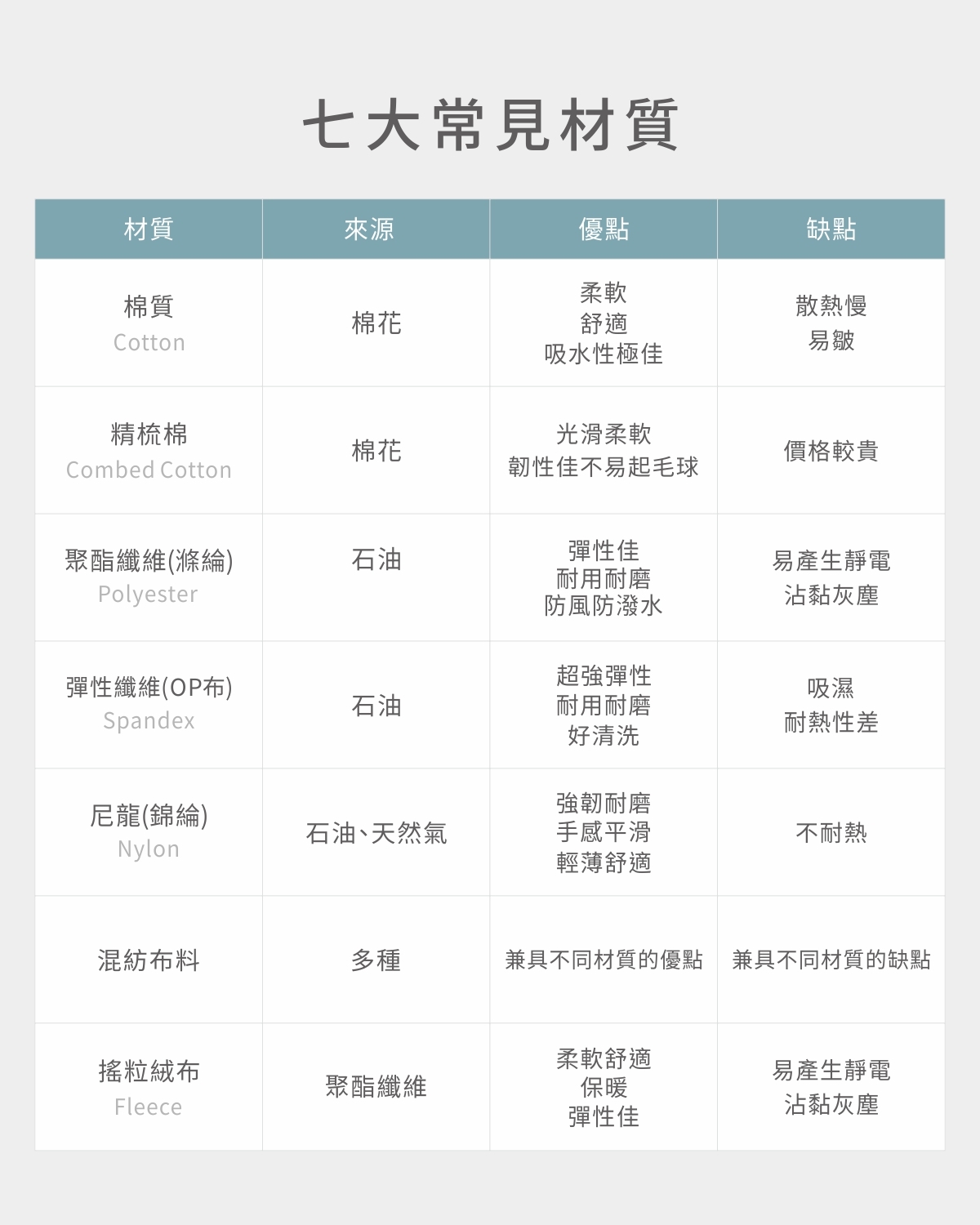 七大常見材質

| 材質 | 來源 | 優點 | 缺點 |
|---|---|---|---|
| 棉質 Cotton | 棉花 | 柔軟 舒適 吸水性極佳 | 散熱慢 易皺 |
| 精梳棉 Combed Cotton | 棉花 | 光滑柔軟 韌性佳不易起毛球 | 價格較貴 |
| 聚酯纖維(滌綸) Polyester | 石油 | 彈性佳 耐用耐磨 防風防潑水 | 易產生靜電 沾黏灰塵 |
| 彈性纖維(OP布) Spandex | 石油 | 超強彈性 耐用耐磨 好清洗 | 吸濕 耐熱性差 |
| 尼龍(錦綸) Nylon | 石油、天然氣 | 強韌耐磨 手感平滑 輕薄舒適 | 不耐熱 |
| 混紡布料 | 多種 | 兼具不同材質的優點 | 兼具不同材質的缺點 |
| 搖粒絨布 Fleece | 聚酯纖維 | 柔軟舒適 保暖 彈性佳 | 易產生靜電 沾黏灰塵 |